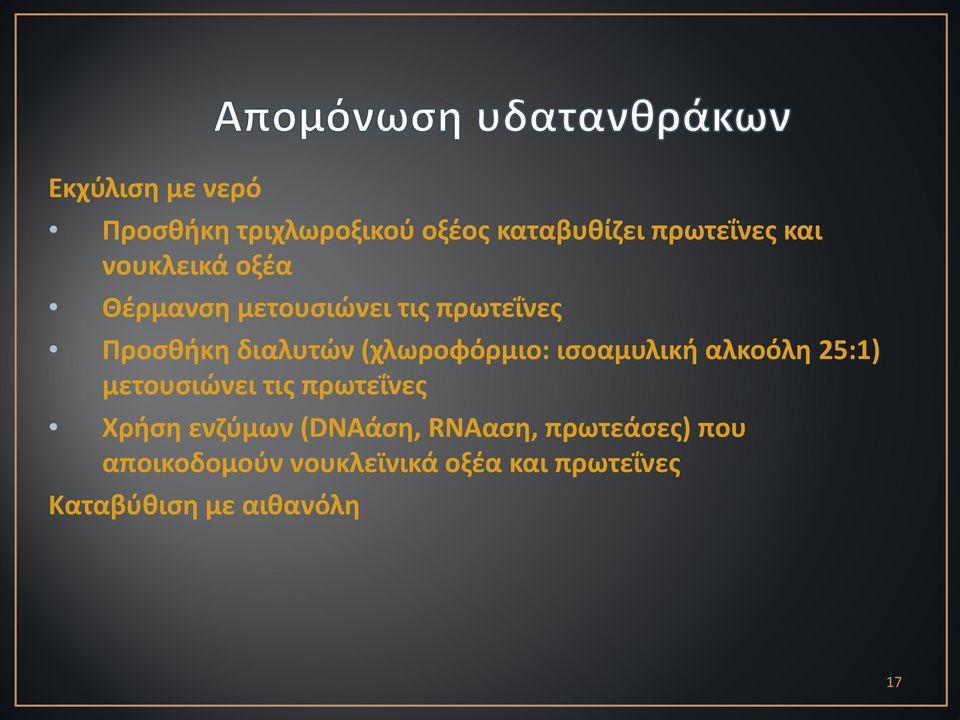 Απομόνωση υδατανθράκων

Εκχύλιση με νερό

• Προσθήκη τριχλωροξικού οξέος καταβυθίζει πρωτεΐνες και νουκλεικά οξέα
• Θέρμανση μετουσιώνει τις πρωτεΐνες
• Προσθήκη διαλυτών (χλωροφόρμιο: ισοαμυλική αλκοόλη 25:1) μετουσιώνει τις πρωτεΐνες
• Χρήση ενζύμων (DNAάση, RNAαση, πρωτεάσες) που αποικοδομούν νουκλεϊνικά οξέα και πρωτεΐνες

Καταβύθιση με αιθανόλη

17